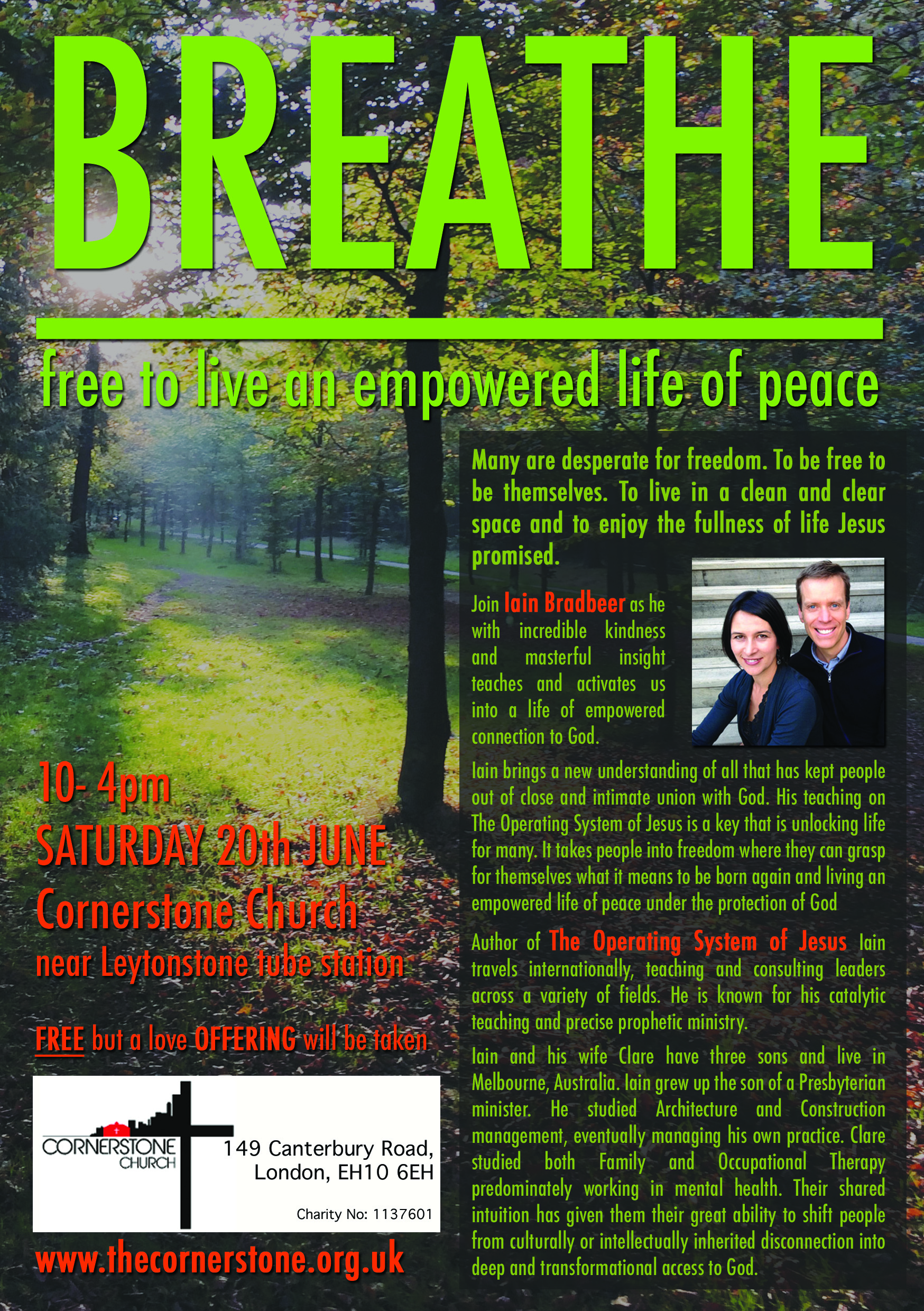 BREATHE

free to live an empowered life of peace

Many are desperate for freedom. To be free to be themselves. To live in a clean and clear space and to enjoy the fullness of life Jesus promised.

Join Iain Bradbeer as he with incredible kindness and masterful insight teaches and activates us into a life of empowered connection to God.

Iain brings a new understanding of all that has kept people out of close and intimate union with God. His teaching on The Operating System of Jesus is a key that is unlocking life for many. It takes people into freedom where they can grasp for themselves what it means to be born again and living an empowered life of peace under the protection of God

Author of The Operating System of Jesus Iain travels internationally, teaching and consulting leaders across a variety of fields. He is known for his catalytic teaching and precise prophetic ministry.

Iain and his wife Clare have three sons and live in Melbourne, Australia. Iain grew up the son of a Presbyterian minister. He studied Architecture and Construction management, eventually managing his own practice. Clare studied both Family and Occupational Therapy predominately working in mental health. Their shared intuition has given them their great ability to shift people from culturally or intellectually inherited disconnection into deep and transformational access to God.

10- 4pm
SATURDAY 20th JUNE
Cornerstone Church
near Leytonstone tube station

FREE but a love OFFERING will be taken

CORNERSTONE CHURCH

149 Canterbury Road, London, EH10 6EH

Charity No: 1137601

www.thecornerstone.org.uk